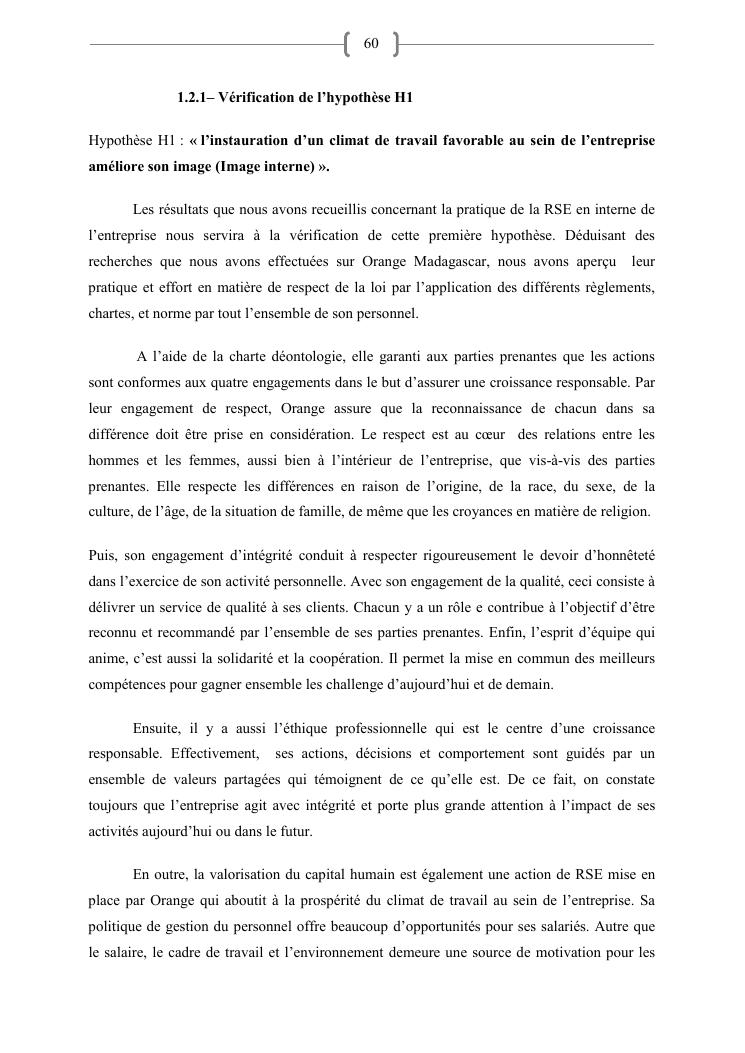 60

1.2.1– Vérification de l'hypothèse H1

Hypothèse H1 : « l'instauration d'un climat de travail favorable au sein de l'entreprise améliore son image (Image interne) ».

Les résultats que nous avons recueillis concernant la pratique de la RSE en interne de l'entreprise nous servira à la vérification de cette première hypothèse. Déduisant des recherches que nous avons effectuées sur Orange Madagascar, nous avons aperçu leur pratique et effort en matière de respect de la loi par l'application des différents règlements, chartes, et norme par tout l'ensemble de son personnel.

A l'aide de la charte déontologie, elle garanti aux parties prenantes que les actions sont conformes aux quatre engagements dans le but d'assurer une croissance responsable. Par leur engagement de respect, Orange assure que la reconnaissance de chacun dans sa différence doit être prise en considération. Le respect est au cœur des relations entre les hommes et les femmes, aussi bien à l'intérieur de l'entreprise, que vis-à-vis des parties prenantes. Elle respecte les différences en raison de l'origine, de la race, du sexe, de la culture, de l'âge, de la situation de famille, de même que les croyances en matière de religion.

Puis, son engagement d'intégrité conduit à respecter rigoureusement le devoir d'honnêteté dans l'exercice de son activité personnelle. Avec son engagement de la qualité, ceci consiste à délivrer un service de qualité à ses clients. Chacun y a un rôle e contribue à l'objectif d'être reconnu et recommandé par l'ensemble de ses parties prenantes. Enfin, l'esprit d'équipe qui anime, c'est aussi la solidarité et la coopération. Il permet la mise en commun des meilleurs compétences pour gagner ensemble les challenge d'aujourd'hui et de demain.

Ensuite, il y a aussi l'éthique professionnelle qui est le centre d'une croissance responsable. Effectivement, ses actions, décisions et comportement sont guidés par un ensemble de valeurs partagées qui témoignent de ce qu'elle est. De ce fait, on constate toujours que l'entreprise agit avec intégrité et porte plus grande attention à l'impact de ses activités aujourd'hui ou dans le futur.

En outre, la valorisation du capital humain est également une action de RSE mise en place par Orange qui aboutit à la prospérité du climat de travail au sein de l'entreprise. Sa politique de gestion du personnel offre beaucoup d'opportunités pour ses salariés. Autre que le salaire, le cadre de travail et l'environnement demeure une source de motivation pour les